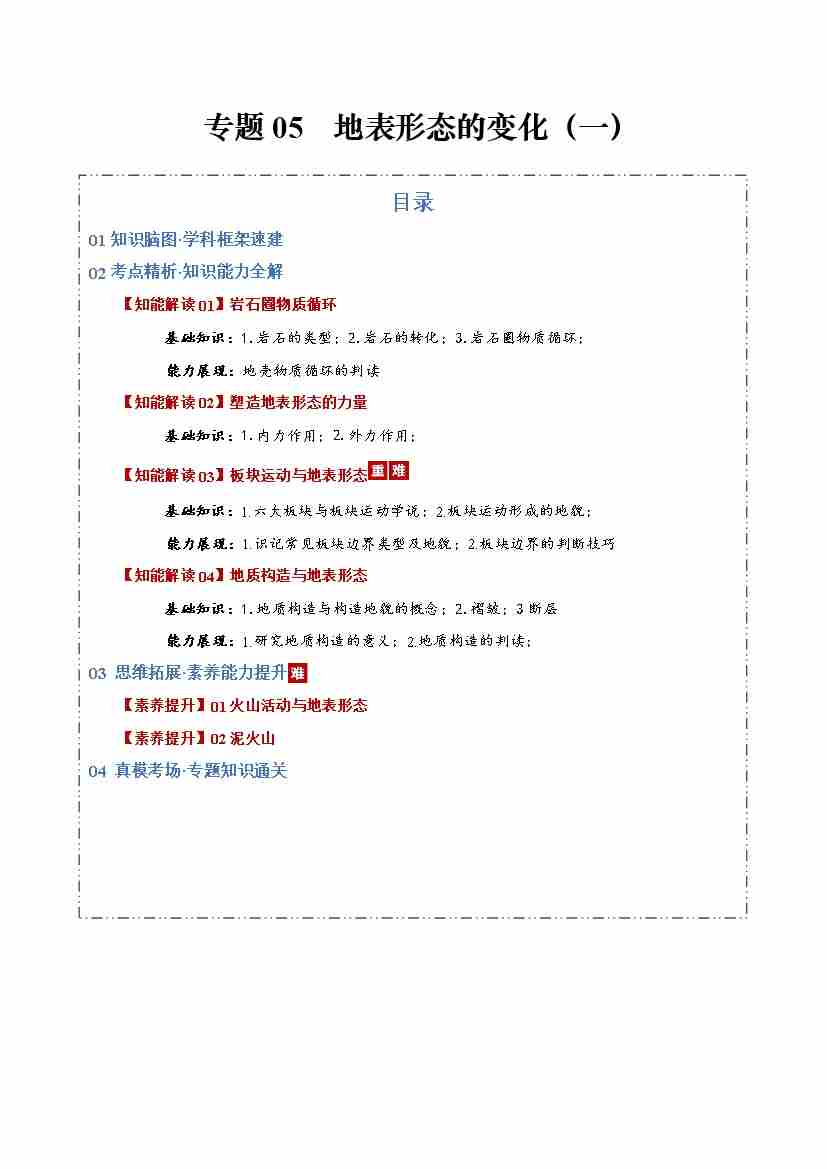 专题 05　地表形态的变化（一）

目录

01 知识脑图·学科框架速建

02 考点精析·知识能力全解

【知能解读 01】岩石圈物质循环

基础知识：1.岩石的类型；2.岩石的转化；3.岩石圈物质循环；

能力展现：地壳物质循环的判读

【知能解读 02】塑造地表形态的力量

基础知识：1.内力作用；2.外力作用；

【知能解读 03】板块运动与地表形态 重 难

基础知识：1.六大板块与板块运动学说；2.板块运动形成的地貌；

能力展现：1.识记常见板块边界类型及地貌；2.板块边界的判断技巧

【知能解读 04】地质构造与地表形态

基础知识：1.地质构造与构造地貌的概念；2.褶皱；3 断层

能力展现：1.研究地质构造的意义；2.地质构造的判读；

03 思维拓展·素养能力提升 难

【素养提升】01 火山活动与地表形态

【素养提升】02 泥火山

04 真模考场·专题知识通关